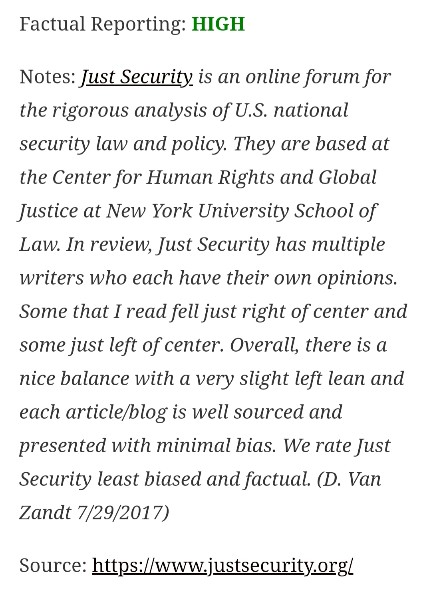 Factual Reporting: HIGH

Notes: Just Security is an online forum for the rigorous analysis of U.S. national security law and policy. They are based at the Center for Human Rights and Global Justice at New York University School of Law. In review, Just Security has multiple writers who each have their own opinions. Some that I read fell just right of center and some just left of center. Overall, there is a nice balance with a very slight left lean and each article/blog is well sourced and presented with minimal bias. We rate Just Security least biased and factual. (D. Van Zandt 7/29/2017)

Source: https://www.justsecurity.org/